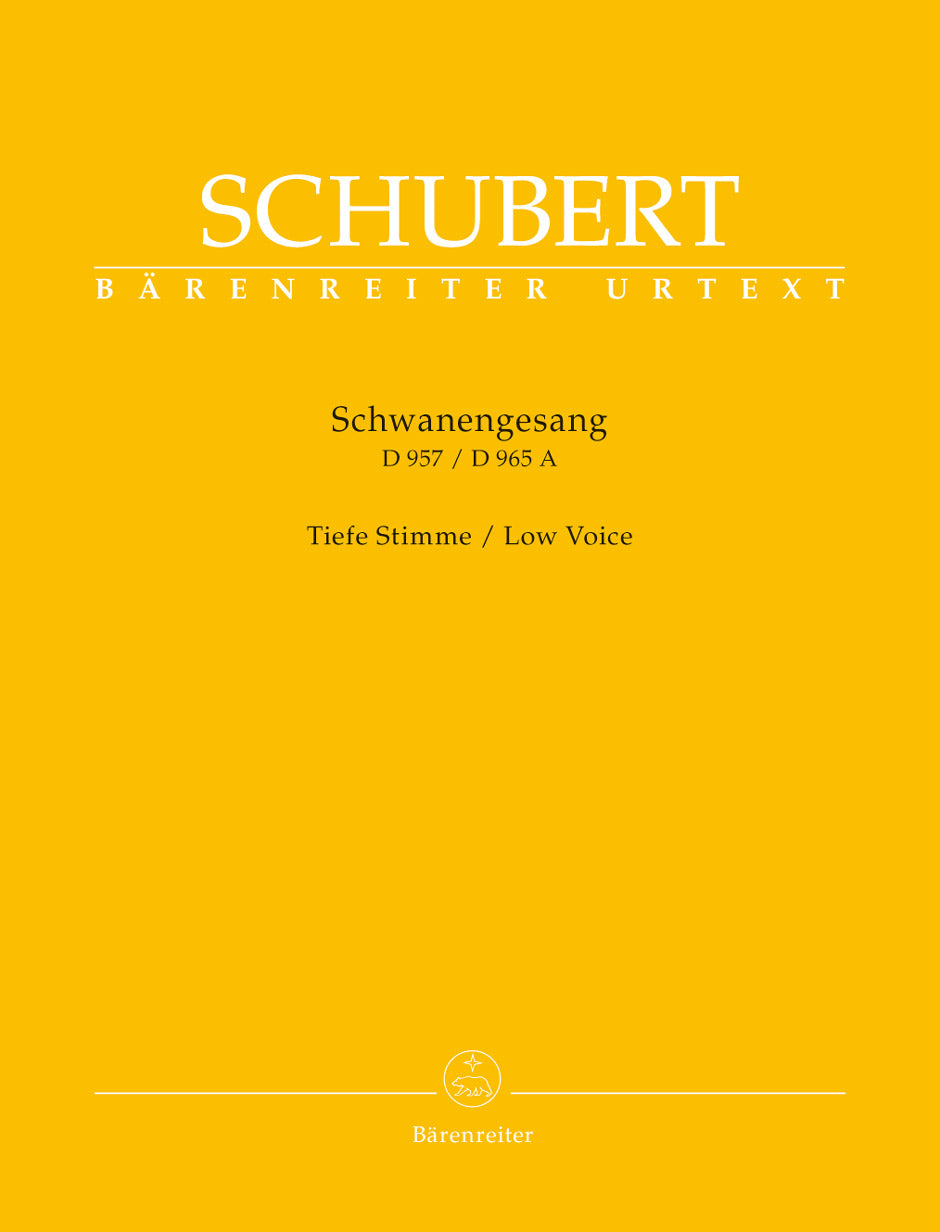 SCHUBERT
BÄRENREITER URTEXT

Schwanengesang
D 957 / D 965 A

Tiefe Stimme / Low Voice

Bärenreiter